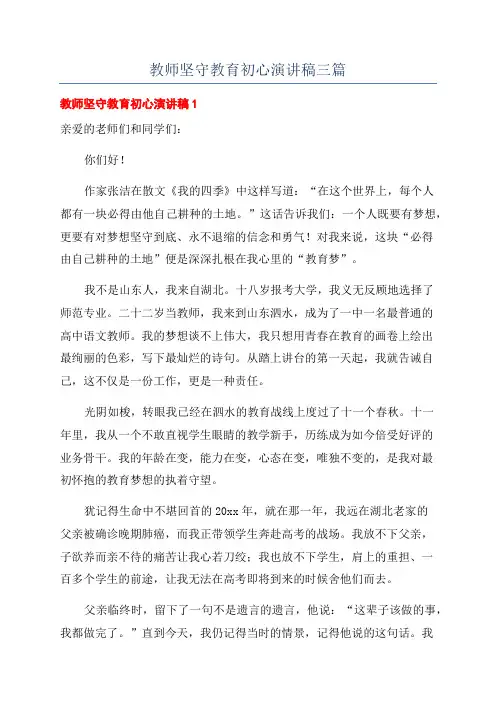 教师坚守教育初心演讲稿三篇

教师坚守教育初心演讲稿1

亲爱的老师们和同学们:

你们好!

作家张洁在散文《我的四季》中这样写道:“在这个世界上,每个人都有一块必得由他自己耕种的土地。”这话告诉我们:一个人既要有梦想,更要有对梦想坚守到底、永不退缩的信念和勇气!对我来说,这块“必得由自己耕种的土地”便是深深扎根在我心里的“教育梦”。

我不是山东人,我来自湖北。十八岁报考大学,我义无反顾地选择了师范专业。二十二岁当教师,我来到山东泗水,成为了一中一名最普通的高中语文教师。我的梦想谈不上伟大,我只想用青春在教育的画卷上绘出最绚丽的色彩,写下最灿烂的诗句。从踏上讲台的第一天起,我就告诫自己,这不仅是一份工作,更是一种责任。

光阴如梭,转眼我已经在泗水的教育战线上度过了十一个春秋。十一年里,我从一个不敢直视学生眼睛的教学新手,历练成为如今倍受好评的业务骨干。我的年龄在变,能力在变,心态在变,唯独不变的,是我对最初怀抱的教育梦想的执着守望。

犹记得生命中不堪回首的20xx年,就在那一年,我远在湖北老家的父亲被确诊晚期肺癌,而我正带领学生奔赴高考的战场。我放不下父亲,子欲养而亲不待的痛苦让我心若刀绞;我也放不下学生,肩上的重担、一百多个学生的前途,让我无法在高考即将到来的时候舍他们而去。

父亲临终时,留下了一句不是遗言的遗言,他说:“这辈子该做的事,我都做完了。”直到今天,我仍记得当时的情景,记得他说的这句话。我